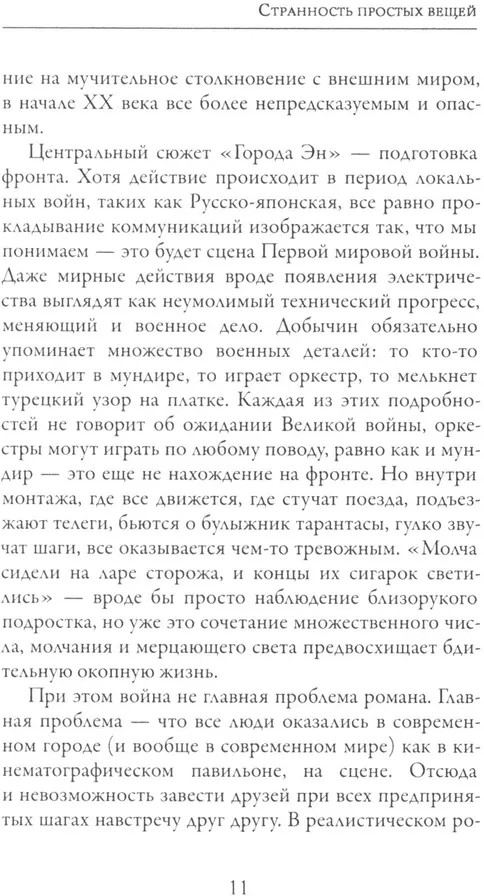 Странность простых вещей

ние на мучительное столкновение с внешним миром, в начале XX века все более непредсказуемым и опасным.

Центральный сюжет «Города Эн» — подготовка фронта. Хотя действие происходит в период локальных войн, таких как Русско-японская, все равно прокладывание коммуникаций изображается так, что мы понимаем — это будет сцена Первой мировой войны. Даже мирные действия вроде появления электричества выглядят как неумолимый технический прогресс, меняющий и военное дело. Добычин обязательно упоминает множество военных деталей: то кто-то приходит в мундире, то играет оркестр, то мелькнет турецкий узор на платке. Каждая из этих подробностей не говорит об ожидании Великой войны, оркестры могут играть по любому поводу, равно как и мундир — это еще не нахождение на фронте. Но внутри монтажа, где все движется, где стучат поезда, подъезжают телеги, бьются о булыжник тарантасы, гулко звучат шаги, все оказывается чем-то тревожным. «Молча сидели на ларе сторожа, и концы их сигарок светились» — вроде бы просто наблюдение близорукого подростка, но уже это сочетание множественного числа, молчания и мерцающего света предвосхищает бдительную окопную жизнь.

При этом война не главная проблема романа. Главная проблема — что все люди оказались в современном городе (и вообще в современном мире) как в кинематографическом павильоне, на сцене. Отсюда и невозможность завести друзей при всех предпринятых шагах навстречу друг другу. В реалистическом ро-

11